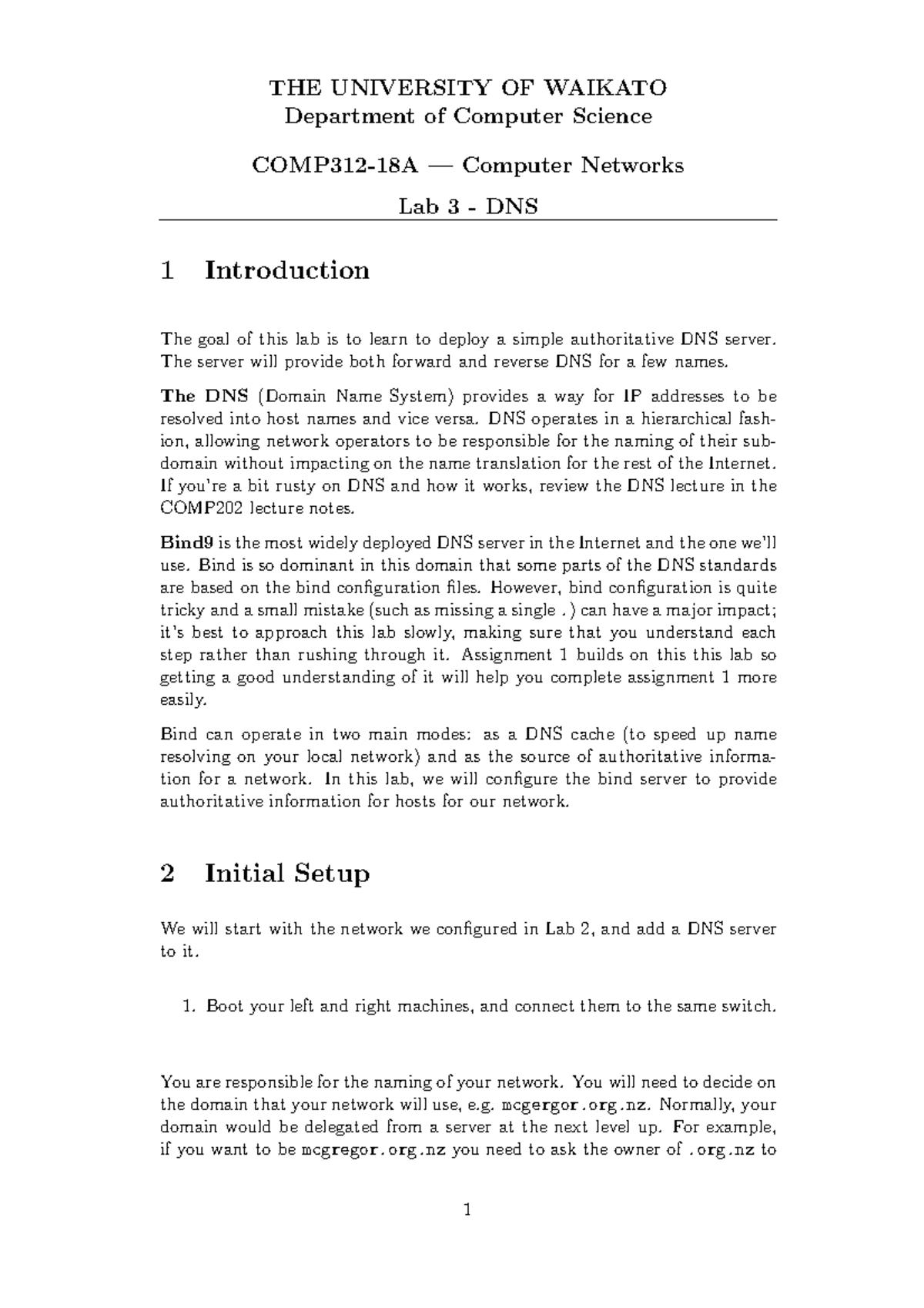 THE UNIVERSITY OF WAIKATO
Department of Computer Science

COMP312-18A — Computer Networks

Lab 3 - DNS

1 Introduction

The goal of this lab is to learn to deploy a simple authoritative DNS server. The server will provide both forward and reverse DNS for a few names.

The DNS (Domain Name System) provides a way for IP addresses to be resolved into host names and vice versa. DNS operates in a hierarchical fashion, allowing network operators to be responsible for the naming of their subdomain without impacting on the name translation for the rest of the Internet. If you're a bit rusty on DNS and how it works, review the DNS lecture in the COMP202 lecture notes.

Bind9 is the most widely deployed DNS server in the Internet and the one we'll use. Bind is so dominant in this domain that some parts of the DNS standards are based on the bind configuration files. However, bind configuration is quite tricky and a small mistake (such as missing a single .) can have a major impact; it's best to approach this lab slowly, making sure that you understand each step rather than rushing through it. Assignment 1 builds on this this lab so getting a good understanding of it will help you complete assignment 1 more easily.

Bind can operate in two main modes: as a DNS cache (to speed up name resolving on your local network) and as the source of authoritative information for a network. In this lab, we will configure the bind server to provide authoritative information for hosts for our network.

2 Initial Setup

We will start with the network we configured in Lab 2, and add a DNS server to it.

1. Boot your left and right machines, and connect them to the same switch.

You are responsible for the naming of your network. You will need to decide on the domain that your network will use, e.g. mcgergor.org.nz. Normally, your domain would be delegated from a server at the next level up. For example, if you want to be mcgregor.org.nz you need to ask the owner of .org.nz to

1